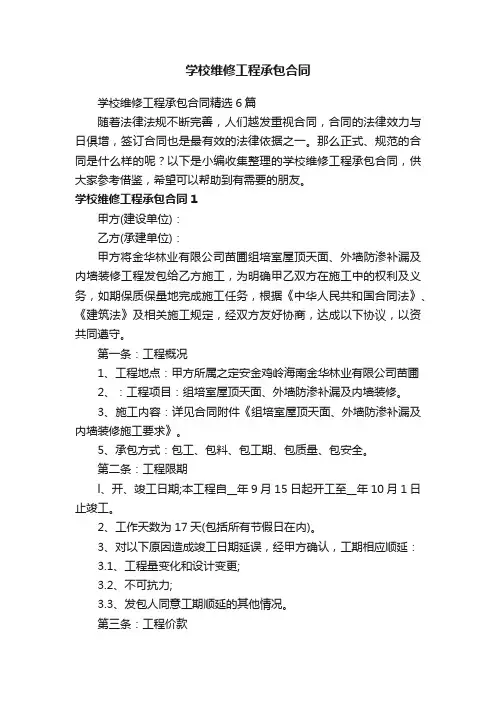 学校维修工程承包合同

学校维修工程承包合同精选6篇

随着法律法规不断完善，人们越发重视合同，合同的法律效力与日俱增，签订合同也是最有效的法律依据之一。那么正式、规范的合同是什么样的呢？以下是小编收集整理的学校维修工程承包合同，供大家参考借鉴，希望可以帮助到有需要的朋友。

学校维修工程承包合同1

甲方(建设单位)：

乙方(承建单位)：

甲方将金华林业有限公司苗圃组培室屋顶天面、外墙防渗补漏及内墙装修工程发包给乙方施工，为明确甲乙双方在施工中的权利及义务，如期保质保量地完成施工任务，根据《中华人民共和国合同法》、《建筑法》及相关施工规定，经双方友好协商，达成以下协议，以资共同遵守。

第一条：工程概况

1、工程地点：甲方所属之定安金鸡岭海南金华林业有限公司苗圃

2、：工程项目：组培室屋顶天面、外墙防渗补漏及内墙装修。

3、施工内容：详见合同附件《组培室屋顶天面、外墙防渗补漏及内墙装修施工要求》。

5、承包方式：包工、包料、包工期、包质量、包安全。

第二条：工程限期

l、开、竣工日期;本工程自__年9月15日起开工至__年10月1日止竣工。

2、工作天数为17天(包括所有节假日在内)。

3、对以下原因造成竣工日期延误，经甲方确认，工期相应顺延：

3.1、工程量变化和设计变更;

3.2、不可抗力;

3.3、发包人同意工期顺延的其他情况。

第三条：工程价款